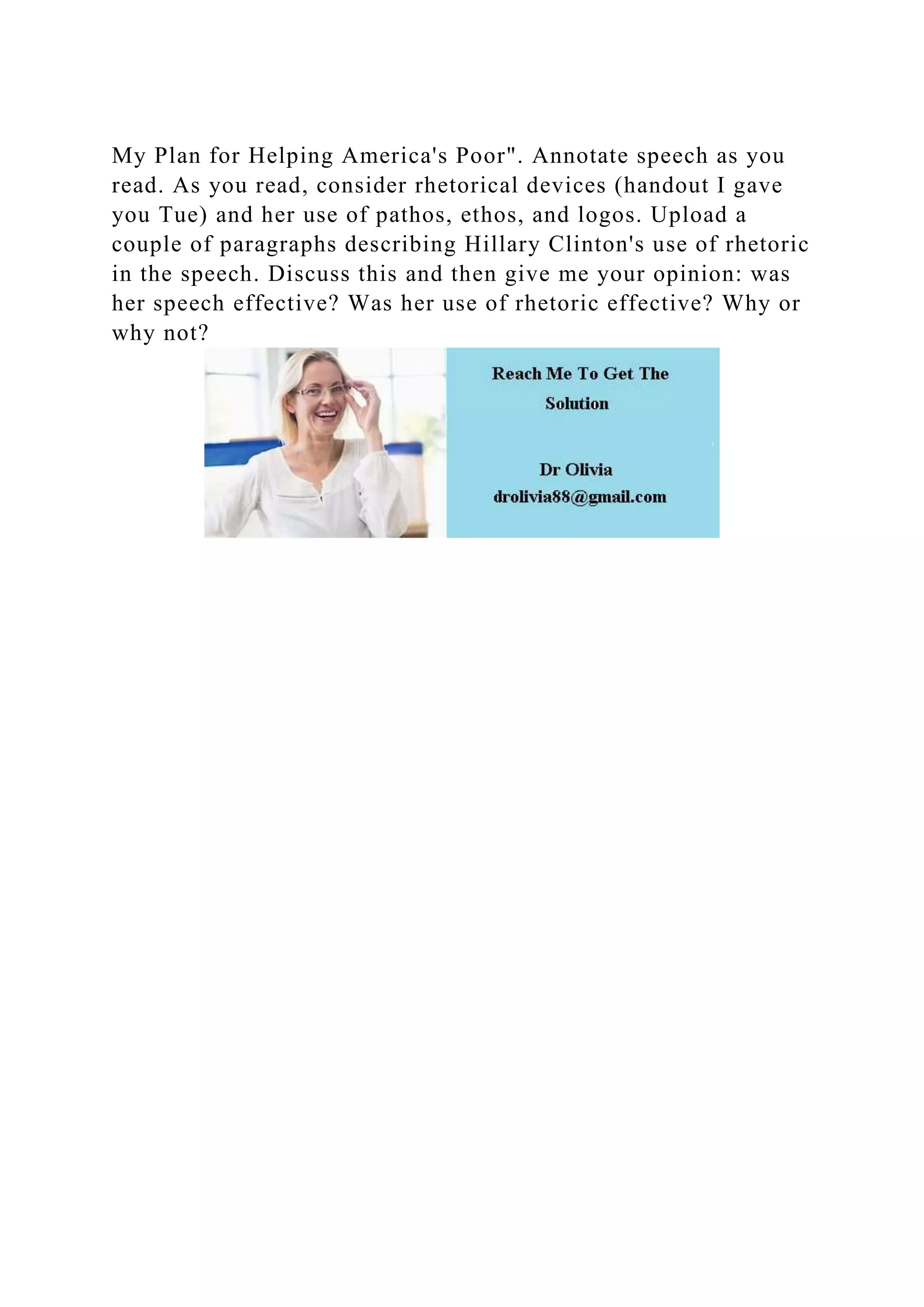 My Plan for Helping America's Poor". Annotate speech as you read. As you read, consider rhetorical devices (handout I gave you Tue) and her use of pathos, ethos, and logos. Upload a couple of paragraphs describing Hillary Clinton's use of rhetoric in the speech. Discuss this and then give me your opinion: was her speech effective? Was her use of rhetoric effective? Why or why not?

Reach Me To Get The Solution

Dr Olivia
drolivia88@gmail.com